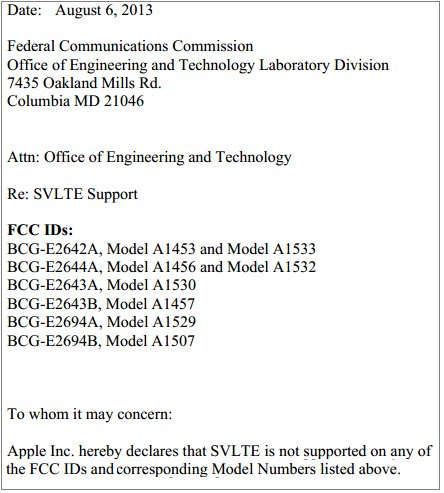 Date: August 6, 2013

Federal Communications Commission
Office of Engineering and Technology Laboratory Division
7435 Oakland Mills Rd.
Columbia MD 21046

Attn: Office of Engineering and Technology

Re: SVLTE Support

FCC IDs:
BCG-E2642A, Model A1453 and Model A1533
BCG-E2644A, Model A1456 and Model A1532
BCG-E2643A, Model A1530
BCG-E2643B, Model A1457
BCG-E2694A, Model A1529
BCG-E2694B, Model A1507

To whom it may concern:

Apple Inc. hereby declares that SVLTE is not supported on any of the FCC IDs and corresponding Model Numbers listed above.